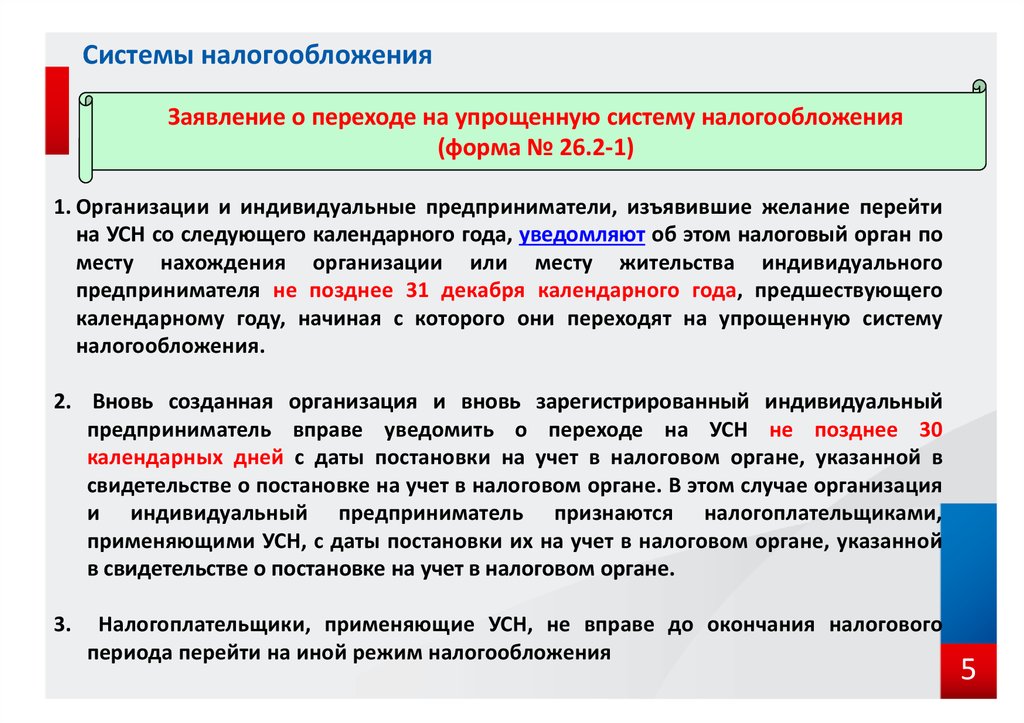 Системы налогообложения

Заявление о переходе на упрощенную систему налогообложения (форма № 26.2-1)

1. Организации и индивидуальные предприниматели, изъявившие желание перейти на УСН со следующего календарного года, уведомляют об этом налоговый орган по месту нахождения организации или месту жительства индивидуального предпринимателя не позднее 31 декабря календарного года, предшествующего календарному году, начиная с которого они переходят на упрощенную систему налогообложения.

2. Вновь созданная организация и вновь зарегистрированный индивидуальный предприниматель вправе уведомить о переходе на УСН не позднее 30 календарных дней с даты постановки на учет в налоговом органе, указанной в свидетельстве о постановке на учет в налоговом органе. В этом случае организация и индивидуальный предприниматель признаются налогоплательщиками, применяющими УСН, с даты постановки их на учет в налоговом органе, указанной в свидетельстве о постановке на учет в налоговом органе.

3. Налогоплательщики, применяющие УСН, не вправе до окончания налогового периода перейти на иной режим налогообложения

5